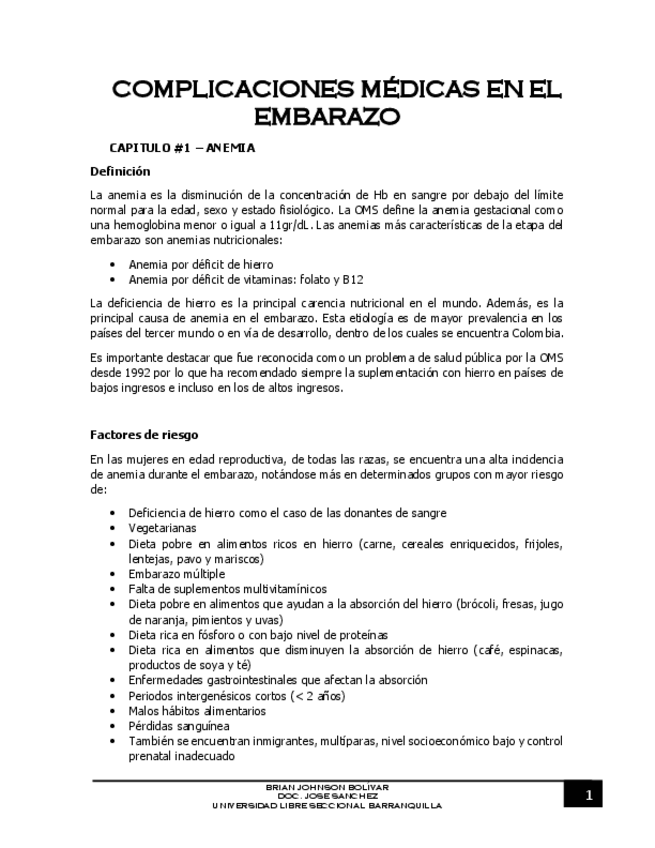 COMPLICACIONES MÉDICAS EN EL EMBARAZO

CAPITULO #1 – ANEMIA

Definición

La anemia es la disminución de la concentración de Hb en sangre por debajo del límite normal para la edad, sexo y estado fisiológico. La OMS define la anemia gestacional como una hemoglobina menor o igual a 11gr/dL. Las anemias más características de la etapa del embarazo son anemias nutricionales:

• Anemia por déficit de hierro
• Anemia por déficit de vitaminas: folato y B12

La deficiencia de hierro es la principal carencia nutricional en el mundo. Además, es la principal causa de anemia en el embarazo. Esta etiología es de mayor prevalencia en los países del tercer mundo o en vía de desarrollo, dentro de los cuales se encuentra Colombia.

Es importante destacar que fue reconocida como un problema de salud pública por la OMS desde 1992 por lo que ha recomendado siempre la suplementación con hierro en países de bajos ingresos e incluso en los de altos ingresos.

Factores de riesgo

En las mujeres en edad reproductiva, de todas las razas, se encuentra una alta incidencia de anemia durante el embarazo, notándose más en determinados grupos con mayor riesgo de:

• Deficiencia de hierro como el caso de las donantes de sangre
• Vegetarianas
• Dieta pobre en alimentos ricos en hierro (carne, cereales enriquecidos, frijoles, lentejas, pavo y mariscos)
• Embarazo múltiple
• Falta de suplementos multivitamínicos
• Dieta pobre en alimentos que ayudan a la absorción del hierro (brócoli, fresas, jugo de naranja, pimientos y uvas)
• Dieta rica en fósforo o con bajo nivel de proteínas
• Dieta rica en alimentos que disminuyen la absorción de hierro (café, espinacas, productos de soya y té)
• Enfermedades gastrointestinales que afectan la absorción
• Periodos intergenésicos cortos (< 2 años)
• Malos hábitos alimentarios
• Pérdidas sanguínea
• También se encuentran inmigrantes, multíparas, nivel socioeconómico bajo y control prenatal inadecuado

BRIAN JOHNSON BOLIVAR
DOC. JOSE SANCHEZ
UNIVERSIDAD LIBRE SECCIONAL BARRANQUILLA

1